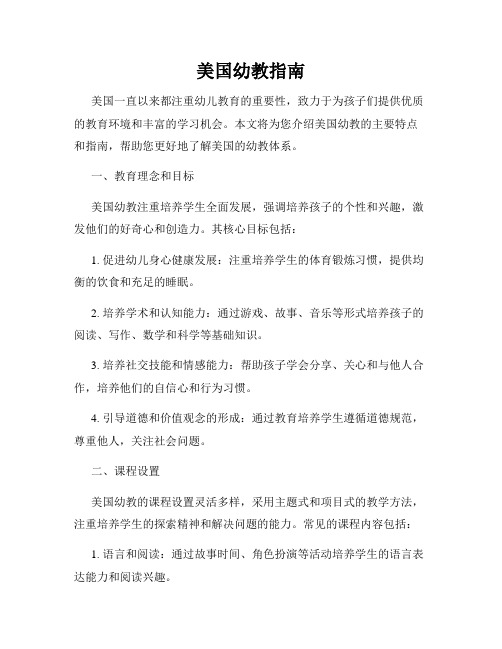 美国幼教指南

美国一直以来都注重幼儿教育的重要性，致力于为孩子们提供优质的教育环境和丰富的学习机会。本文将为您介绍美国幼教的主要特点和指南，帮助您更好地了解美国的幼教体系。

一、教育理念和目标

美国幼教注重培养学生全面发展，强调培养孩子的个性和兴趣，激发他们的好奇心和创造力。其核心目标包括：

1. 促进幼儿身心健康发展：注重培养学生的体育锻炼习惯，提供均衡的饮食和充足的睡眠。

2. 培养学术和认知能力：通过游戏、故事、音乐等形式培养孩子的阅读、写作、数学和科学等基础知识。

3. 培养社交技能和情感能力：帮助孩子学会分享、关心和与他人合作，培养他们的自信心和行为习惯。

4. 引导道德和价值观念的形成：通过教育培养学生遵循道德规范，尊重他人，关注社会问题。

二、课程设置

美国幼教的课程设置灵活多样，采用主题式和项目式的教学方法，注重培养学生的探索精神和解决问题的能力。常见的课程内容包括：

1. 语言和阅读：通过故事时间、角色扮演等活动培养学生的语言表达能力和阅读兴趣。